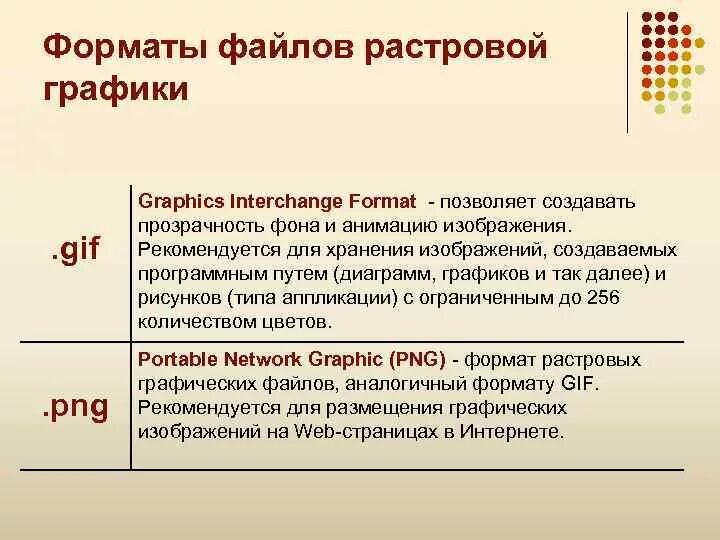 Форматы файлов растровой графики

| | |
|---|---|
| .gif | Graphics Interchange Format - позволяет создавать прозрачность фона и анимацию изображения. Рекомендуется для хранения изображений, создаваемых программным путем (диаграмм, графиков и так далее) и рисунков (типа аппликации) с ограниченным до 256 количеством цветов. |
| .png | Portable Network Graphic (PNG) - формат растровых графических файлов, аналогичный формату GIF. Рекомендуется для размещения графических изображений на Web-страницах в Интернете. |